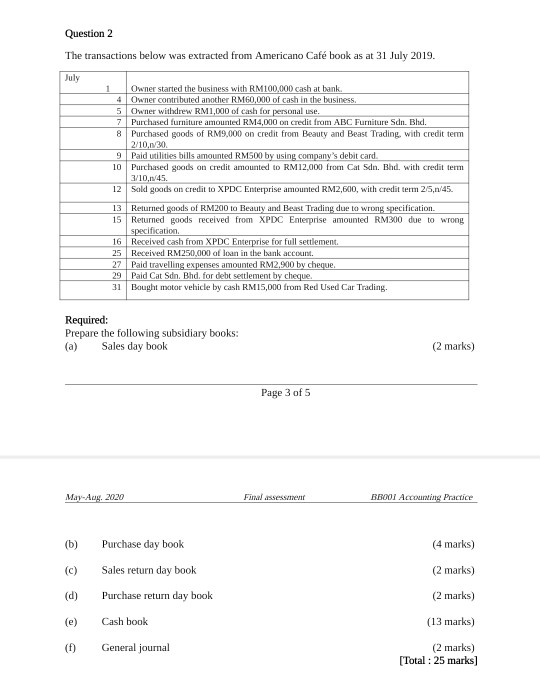 Question 2

The transactions below was extracted from Americano Café book as at 31 July 2019.

| July | |
|---|---|
| 1 | Owner started the business with RM100,000 cash at bank. |
| 4 | Owner contributed another RM60,000 of cash in the business. |
| 5 | Owner withdrew RM1,000 of cash for personal use. |
| 7 | Purchased furniture amounted RM4,000 on credit from ABC Furniture Sdn. Bhd. |
| 8 | Purchased goods of RM9,000 on credit from Beauty and Beast Trading, with credit term 2/10,n/30. |
| 9 | Paid utilities bills amounted RM500 by using company's debit card. |
| 10 | Purchased goods on credit amounted to RM12,000 from Cat Sdn. Bhd. with credit term 3/10,n/45. |
| 12 | Sold goods on credit to XPDC Enterprise amounted RM2,600, with credit term 2/5,n/45. |
| 13 | Returned goods of RM200 to Beauty and Beast Trading due to wrong specification. |
| 15 | Returned goods received from XPDC Enterprise amounted RM300 due to wrong specification. |
| 16 | Received cash from XPDC Enterprise for full settlement. |
| 25 | Received RM250,000 of loan in the bank account. |
| 27 | Paid travelling expenses amounted RM2,900 by cheque. |
| 29 | Paid Cat Sdn. Bhd. for debt settlement by cheque. |
| 31 | Bought motor vehicle by cash RM15,000 from Red Used Car Trading. |

Required:
Prepare the following subsidiary books:
(a) Sales day book (2 marks)

Page 3 of 5

May-Aug. 2020 Final assessment BB001 Accounting Practice

(b) Purchase day book (4 marks)

(c) Sales return day book (2 marks)

(d) Purchase return day book (2 marks)

(e) Cash book (13 marks)

(f) General journal (2 marks)
[Total : 25 marks]